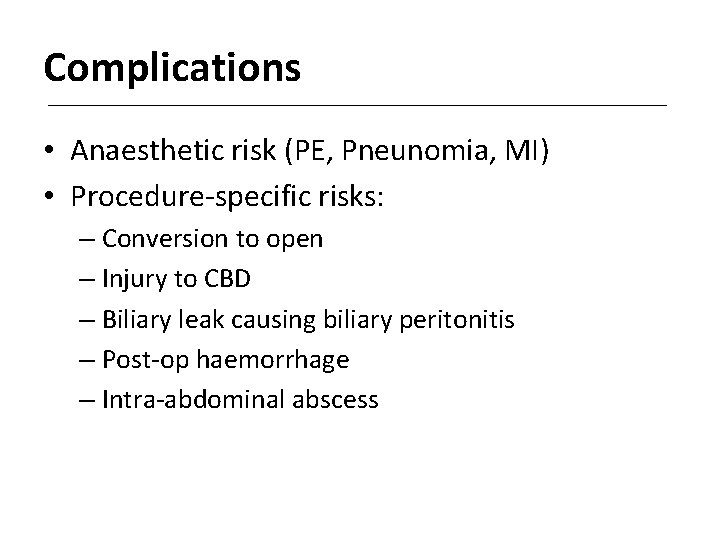 Complications

• Anaesthetic risk (PE, Pneunomia, MI)
• Procedure-specific risks:
– Conversion to open
– Injury to CBD
– Biliary leak causing biliary peritonitis
– Post-op haemorrhage
– Intra-abdominal abscess